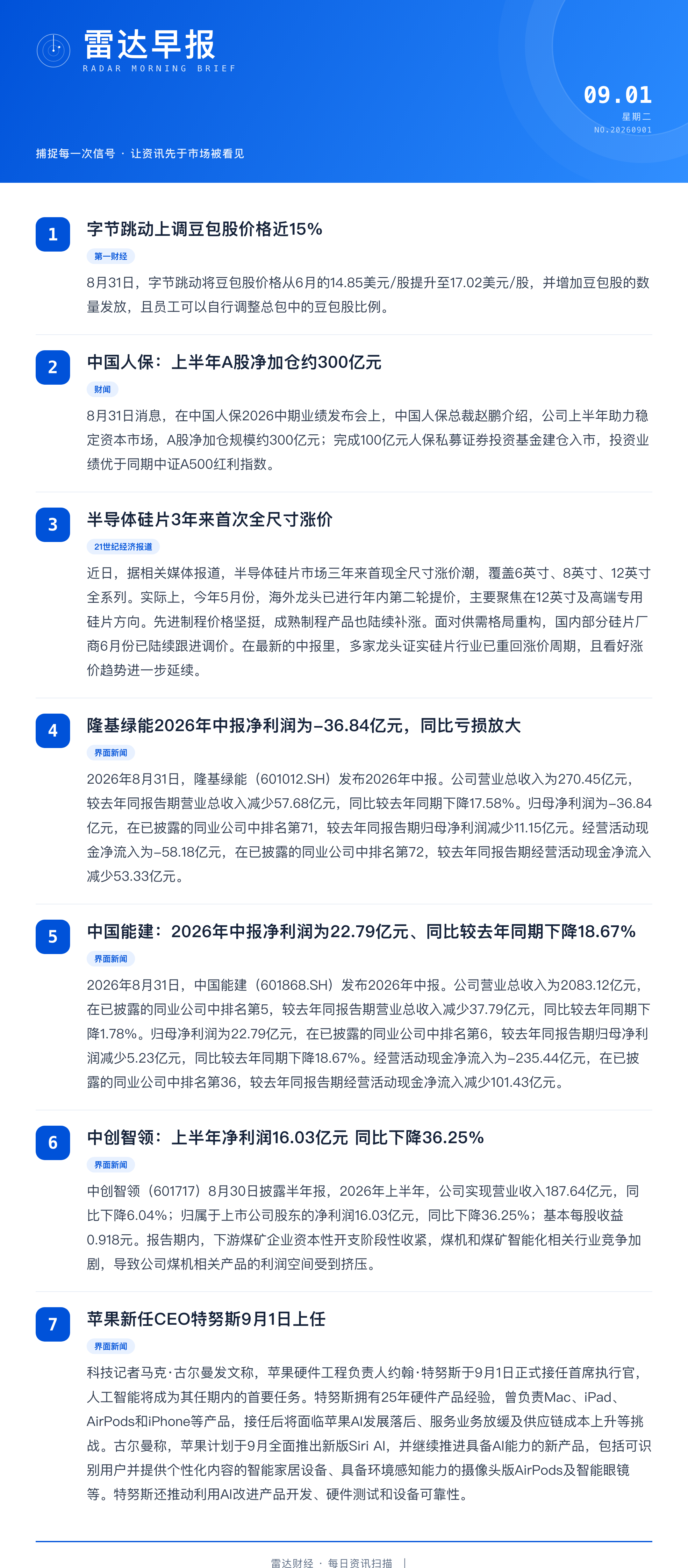 雷达早报
RADAR MORNING BRIEF

09.01
星期二
NO.20260901

捕捉每一次信号 · 让资讯先于市场被看见

1
字节跳动上调豆包股价格近15%
第一财经
8月31日，字节跳动将豆包股价格从6月的14.85美元/股提升至17.02美元/股，并增加豆包股的数量发放，且员工可以自行调整总包中的豆包股比例。

2
中国人保：上半年A股净加仓约300亿元
财闻
8月31日消息，在中国人保2026中期业绩发布会上，中国人保总裁赵鹏介绍，公司上半年助力稳定资本市场，A股净加仓规模约300亿元；完成100亿元人保私募证券投资基金建仓入市，投资业绩优于同期中证A500红利指数。

3
半导体硅片3年来首次全尺寸涨价
21世纪经济报道
近日，据相关媒体报道，半导体硅片市场三年来首现全尺寸涨价潮，覆盖6英寸、8英寸、12英寸全系列。实际上，今年5月份，海外龙头已进行年内第二轮提价，主要聚焦在12英寸及高端专用硅片方向。先进制程价格坚挺，成熟制程产品也陆续补涨。面对供需格局重构，国内部分硅片厂商6月份已陆续跟进调价。在最新的中报里，多家龙头证实硅片行业已重回涨价周期，且看好涨价趋势进一步延续。

4
隆基绿能2026年中报净利润为-36.84亿元，同比亏损放大
界面新闻
2026年8月31日，隆基绿能（601012.SH）发布2026年中报。公司营业总收入为270.45亿元，较去年同报告期营业总收入减少57.68亿元，同比较去年同期下降17.58%。归母净利润为-36.84亿元，在已披露的同业公司中排名第71，较去年同报告期归母净利润减少11.15亿元。经营活动现金净流入为-58.18亿元，在已披露的同业公司中排名第72，较去年同报告期经营活动现金净流入减少53.33亿元。

5
中国能建：2026年中报净利润为22.79亿元、同比较去年同期下降18.67%
界面新闻
2026年8月31日，中国能建（601868.SH）发布2026年中报。公司营业总收入为2083.12亿元，在已披露的同业公司中排名第5，较去年同报告期营业总收入减少37.79亿元，同比较去年同期下降1.78%。归母净利润为22.79亿元，在已披露的同业公司中排名第6，较去年同报告期归母净利润减少5.23亿元，同比较去年同期下降18.67%。经营活动现金净流入为-235.44亿元，在已披露的同业公司中排名第36，较去年同报告期经营活动现金净流入减少101.43亿元。

6
中创智领：上半年净利润16.03亿元 同比下降36.25%
界面新闻
中创智领（601717）8月30日披露半年报，2026年上半年，公司实现营业收入187.64亿元，同比下降6.04%；归属于上市公司股东的净利润16.03亿元，同比下降36.25%；基本每股收益0.918元。报告期内，下游煤矿企业资本性开支阶段性收紧，煤机和煤矿智能化相关行业竞争加剧，导致公司煤机相关产品的利润空间受到挤压。

7
苹果新任CEO特努斯9月1日上任
界面新闻
科技记者马克·古尔曼发文称，苹果硬件工程负责人约翰·特努斯于9月1日正式接任首席执行官，人工智能将成为其任期内的首要任务。特努斯拥有25年硬件产品经验，曾负责Mac、iPad、AirPods和iPhone等产品，接任后将面临苹果AI发展落后、服务业务放缓及供应链成本上升等挑战。古尔曼称，苹果计划于9月全面推出新版Siri AI，并继续推进具备AI能力的新产品，包括可识别用户并提供个性化内容的智能家居设备、具备环境感知能力的摄像头版AirPods及智能眼镜等。特努斯还推动利用AI改进产品开发、硬件测试和设备可靠性。

雷达财经 · 每日资讯扫描 |